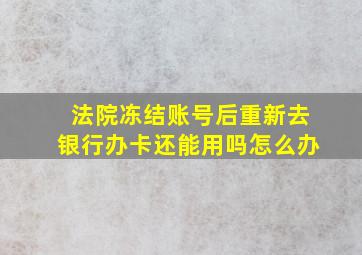 法院冻结账号后重新去银行办卡还能用吗怎么办